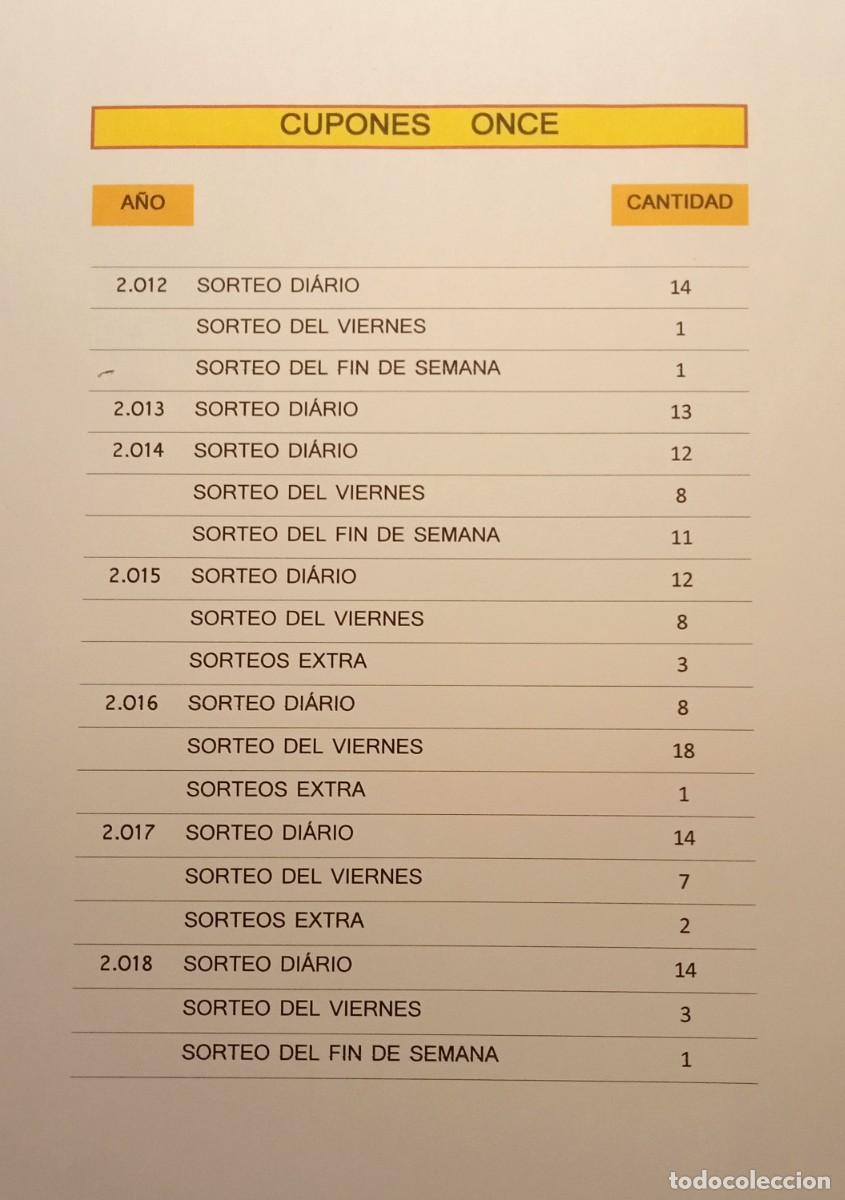 CUPONES ONCE

| AÑO | | CANTIDAD |
|---|---|---|
| 2.012 | SORTEO DIÁRIO | 14 |
| | SORTEO DEL VIERNES | 1 |
| | SORTEO DEL FIN DE SEMANA | 1 |
| 2.013 | SORTEO DIÁRIO | 13 |
| 2.014 | SORTEO DIÁRIO | 12 |
| | SORTEO DEL VIERNES | 8 |
| | SORTEO DEL FIN DE SEMANA | 11 |
| 2.015 | SORTEO DIÁRIO | 12 |
| | SORTEO DEL VIERNES | 8 |
| | SORTEOS EXTRA | 3 |
| 2.016 | SORTEO DIÁRIO | 8 |
| | SORTEO DEL VIERNES | 18 |
| | SORTEOS EXTRA | 1 |
| 2.017 | SORTEO DIÁRIO | 14 |
| | SORTEO DEL VIERNES | 7 |
| | SORTEOS EXTRA | 2 |
| 2.018 | SORTEO DIÁRIO | 14 |
| | SORTEO DEL VIERNES | 3 |
| | SORTEO DEL FIN DE SEMANA | 1 |

todocoleccion